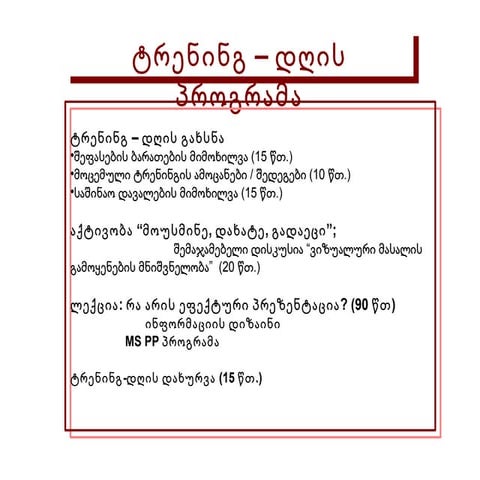 ტრენინგ – დღის პროგრამა

ტრენინგ – დღის გახსნა
•შეფასების ბარათების მიმოხილვა (15 წთ.)
•მოცემული ტრენინგის ამოცანები / შედეგები (10 წთ.)
•საშინაო დავალების მიმოხილვა (15 წთ.)

აქტივობა “მოუსმინე, დახატე, გადაეცი”;
შემაჯამებელი დისკუსია “ვიზუალური მასალის გამოყენების მნიშვნელობა” (20 წთ.)

ლექცია: რა არის ეფექტური პრეზენტაცია? (90 წთ)
ინფორმაციის დიზაინი
MS PP პროგრამა

ტრენინგ-დღის დახურვა (15 წთ.)